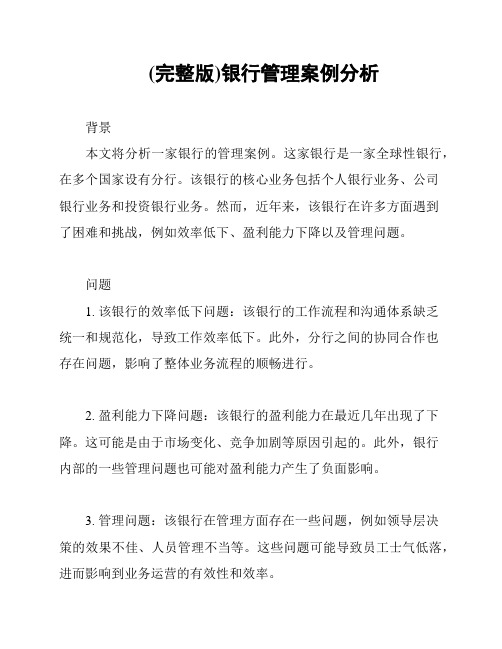 (完整版)银行管理案例分析

背景

本文将分析一家银行的管理案例。这家银行是一家全球性银行，在多个国家设有分行。该银行的核心业务包括个人银行业务、公司银行业务和投资银行业务。然而，近年来，该银行在许多方面遇到了困难和挑战，例如效率低下、盈利能力下降以及管理问题。

问题

1. 该银行的效率低下问题：该银行的工作流程和沟通体系缺乏统一和规范化，导致工作效率低下。此外，分行之间的协同合作也存在问题，影响了整体业务流程的顺畅进行。

2. 盈利能力下降问题：该银行的盈利能力在最近几年出现了下降。这可能是由于市场变化、竞争加剧等原因引起的。此外，银行内部的一些管理问题也可能对盈利能力产生了负面影响。

3. 管理问题：该银行在管理方面存在一些问题，例如领导层决策的效果不佳、人员管理不当等。这些问题可能导致员工士气低落，进而影响到业务运营的有效性和效率。